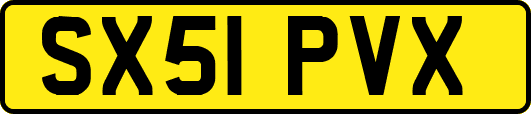 SX51 PVX